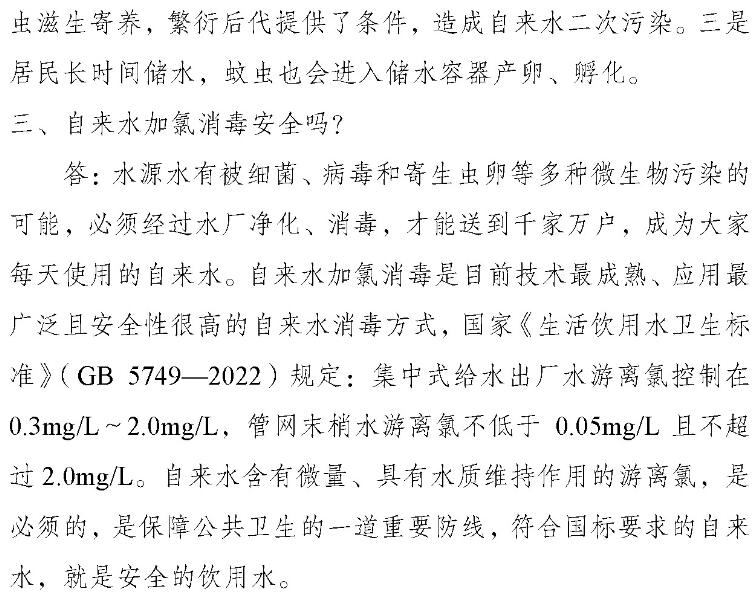 虫滋生寄养，繁衍后代提供了条件，造成自来水二次污染。三是居民长时间储水，蚊虫也会进入储水容器产卵、孵化。

三、自来水加氯消毒安全吗？

答：水源水有被细菌、病毒和寄生虫卵等多种微生物污染的可能，必须经过水厂净化、消毒，才能送到千家万户，成为大家每天使用的自来水。自来水加氯消毒是目前技术最成熟、应用最广泛且安全性很高的自来水消毒方式，国家《生活饮用水卫生标准》（GB 5749—2022）规定：集中式给水出厂水游离氯控制在0.3mg/L～2.0mg/L，管网末梢水游离氯不低于 0.05mg/L 且不超过 2.0mg/L。自来水含有微量、具有水质维持作用的游离氯，是必须的，是保障公共卫生的一道重要防线，符合国标要求的自来水，就是安全的饮用水。